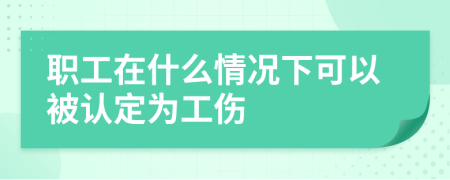 职工在什么情况下可以被认定为工伤